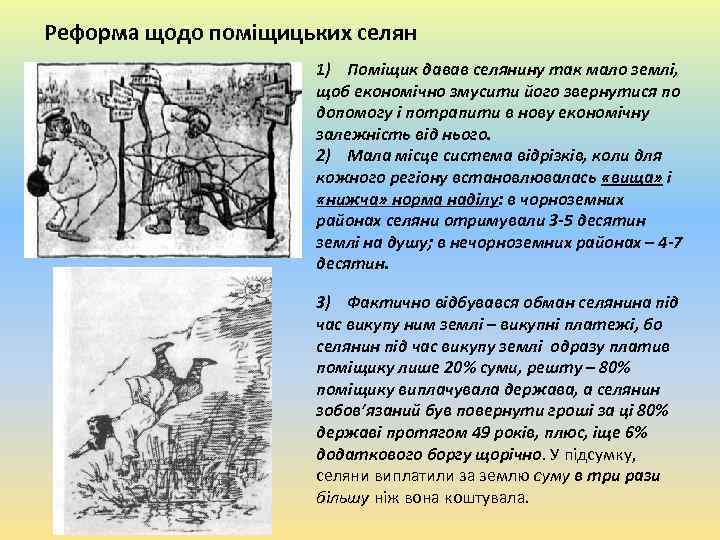 Реформа щодо поміщицьких селян

1) Поміщик давав селянину так мало землі, щоб економічно змусити його звернутися по допомогу і потрапити в нову економічну залежність від нього.
2) Мала місце система відрізків, коли для кожного регіону встановлювалась «вища» і «нижча» норма наділу: в чорноземних районах селяни отримували 3-5 десятин землі на душу; в нечорноземних районах – 4-7 десятин.

3) Фактично відбувався обман селянина під час викупу ним землі – викупні платежі, бо селянин під час викупу землі одразу платив поміщику лише 20% суми, решту – 80% поміщику виплачувала держава, а селянин зобов'язаний був повернути гроші за ці 80% державі протягом 49 років, плюс, іще 6% додаткового боргу щорічно. У підсумку, селяни виплатили за землю суму в три рази більшу ніж вона коштувала.